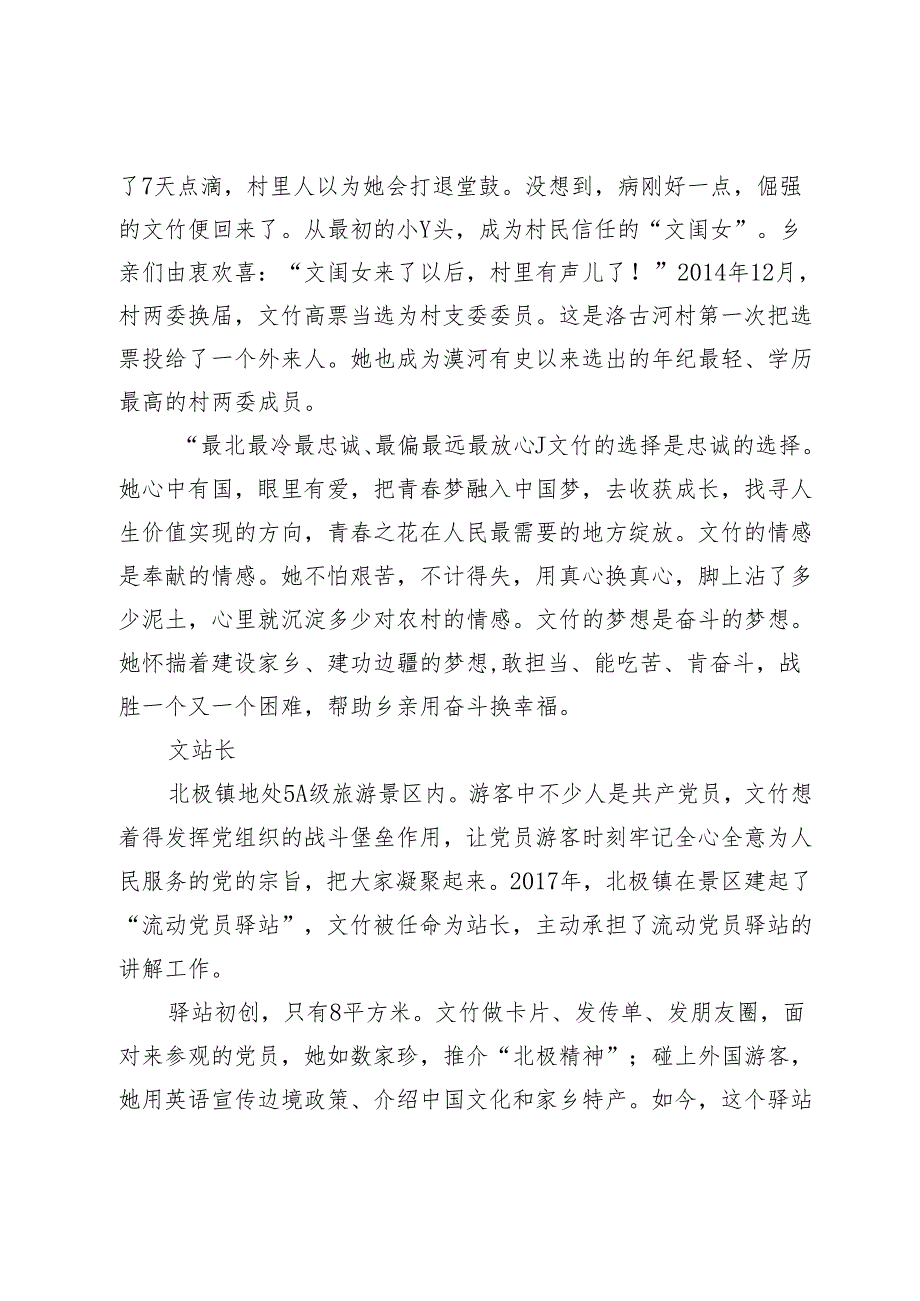 了7天点滴，村里人以为她会打退堂鼓。没想到，病刚好一点，倔强的文竹便回来了。从最初的小Y头，成为村民信任的“文闺女”。乡亲们由衷欢喜：“文闺女来了以后，村里有声儿了！”2014年12月，村两委换届，文竹高票当选为村支委委员。这是洛古河村第一次把选票投给了一个外来人。她也成为漠河有史以来选出的年纪最轻、学历最高的村两委成员。

“最北最冷最忠诚、最偏最远最放心J文竹的选择是忠诚的选择。她心中有国，眼里有爱，把青春梦融入中国梦，去收获成长，找寻人生价值实现的方向，青春之花在人民最需要的地方绽放。文竹的情感是奉献的情感。她不怕艰苦，不计得失，用真心换真心，脚上沾了多少泥土，心里就沉淀多少对农村的情感。文竹的梦想是奋斗的梦想。她怀揣着建设家乡、建功边疆的梦想,敢担当、能吃苦、肯奋斗，战胜一个又一个困难，帮助乡亲用奋斗换幸福。

文站长

北极镇地处5A级旅游景区内。游客中不少人是共产党员，文竹想着得发挥党组织的战斗堡垒作用，让党员游客时刻牢记全心全意为人民服务的党的宗旨，把大家凝聚起来。2017年，北极镇在景区建起了“流动党员驿站”，文竹被任命为站长，主动承担了流动党员驿站的讲解工作。

驿站初创，只有8平方米。文竹做卡片、发传单、发朋友圈，面对来参观的党员，她如数家珍，推介“北极精神”；碰上外国游客，她用英语宣传边境政策、介绍中国文化和家乡特产。如今，这个驿站